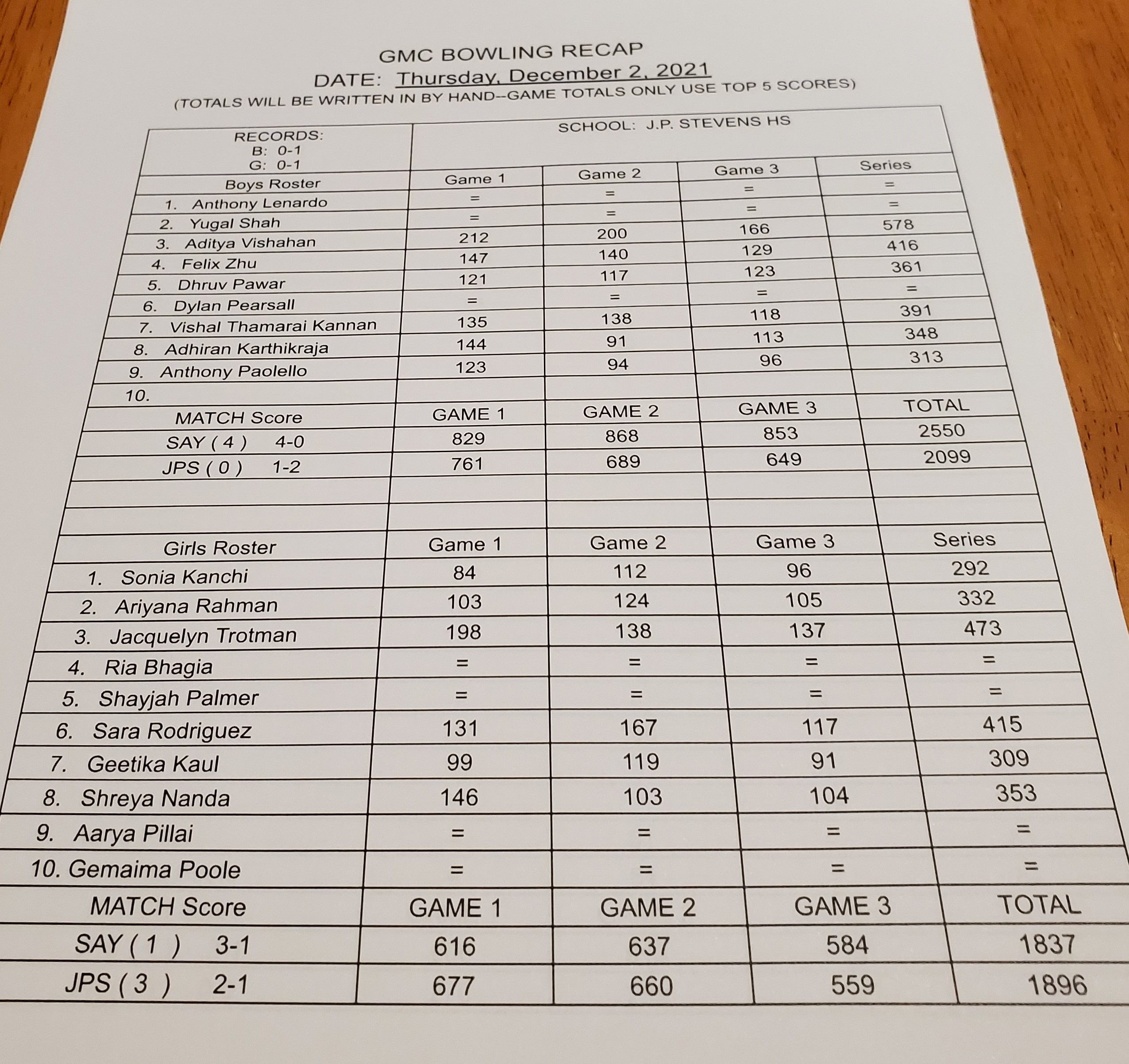 GMC BOWLING RECAP
DATE: Thursday, December 2, 2021
(TOTALS WILL BE WRITTEN IN BY HAND--GAME TOTALS ONLY USE TOP 5 SCORES)

| RECORDS: B: 0-1 G: 0-1 | SCHOOL: J.P. STEVENS HS | | | |
|---|---|---|---|---|
| Boys Roster | Game 1 | Game 2 | Game 3 | Series |
| 1. Anthony Lenardo | = | = | = | = |
| 2. Yugal Shah | = | = | = | = |
| 3. Aditya Vishahan | 212 | 200 | 166 | 578 |
| 4. Felix Zhu | 147 | 140 | 129 | 416 |
| 5. Dhruv Pawar | 121 | 117 | 123 | 361 |
| 6. Dylan Pearsall | = | = | = | = |
| 7. Vishal Thamarai Kannan | 135 | 138 | 118 | 391 |
| 8. Adhiran Karthikraja | 144 | 91 | 113 | 348 |
| 9. Anthony Paolello | 123 | 94 | 96 | 313 |
| 10. | | | | |
| MATCH Score | GAME 1 | GAME 2 | GAME 3 | TOTAL |
| SAY ( 4 ) 4-0 | 829 | 868 | 853 | 2550 |
| JPS ( 0 ) 1-2 | 761 | 689 | 649 | 2099 |
| | | | | |
| | | | | |
| Girls Roster | Game 1 | Game 2 | Game 3 | Series |
| 1. Sonia Kanchi | 84 | 112 | 96 | 292 |
| 2. Ariyana Rahman | 103 | 124 | 105 | 332 |
| 3. Jacquelyn Trotman | 198 | 138 | 137 | 473 |
| 4. Ria Bhagia | = | = | = | = |
| 5. Shayjah Palmer | = | = | = | = |
| 6. Sara Rodriguez | 131 | 167 | 117 | 415 |
| 7. Geetika Kaul | 99 | 119 | 91 | 309 |
| 8. Shreya Nanda | 146 | 103 | 104 | 353 |
| 9. Aarya Pillai | = | = | = | = |
| 10. Gemaima Poole | = | = | = | = |
| MATCH Score | GAME 1 | GAME 2 | GAME 3 | TOTAL |
| SAY ( 1 ) 3-1 | 616 | 637 | 584 | 1837 |
| JPS ( 3 ) 2-1 | 677 | 660 | 559 | 1896 |